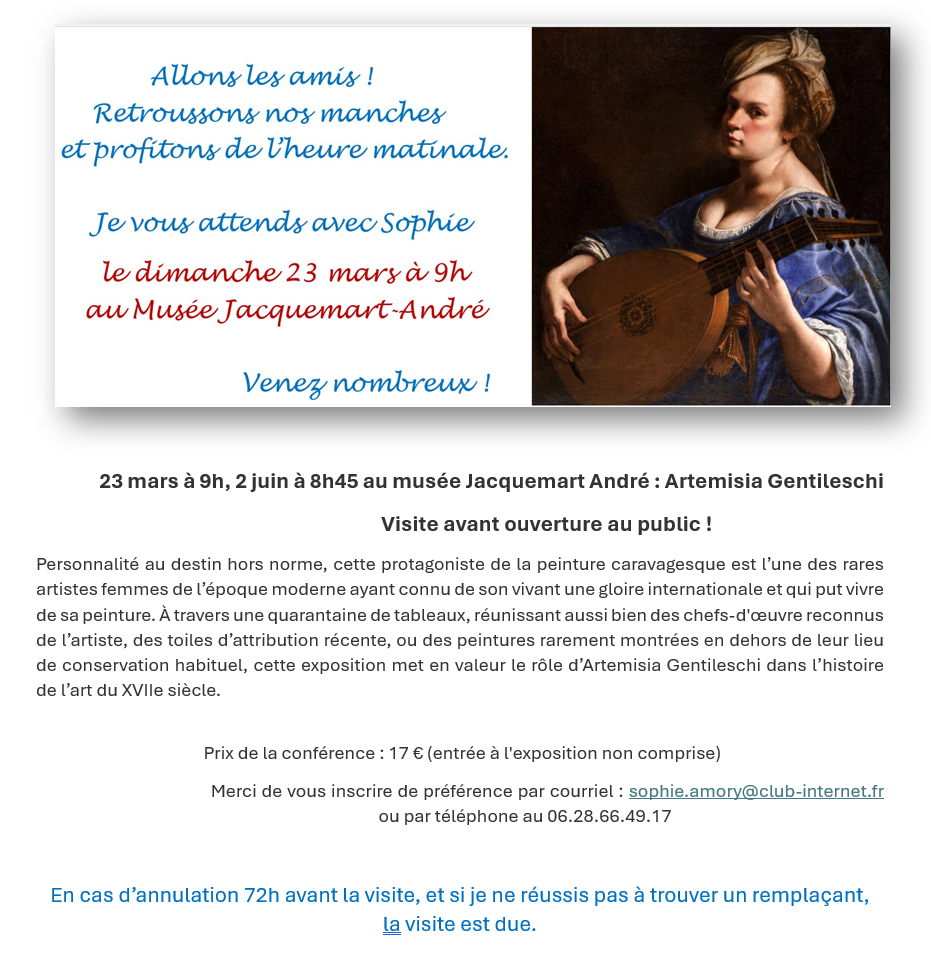 Allons les amis !
Retroussons nos manches
et profitons de l'heure matinale.

Je vous attends avec Sophie
le dimanche 23 mars à 9h
au Musée Jacquemart-André

Venez nombreux !

23 mars à 9h, 2 juin à 8h45 au musée Jacquemart André : Artemisia Gentileschi

Visite avant ouverture au public !

Personnalité au destin hors norme, cette protagoniste de la peinture caravagesque est l'une des rares artistes femmes de l'époque moderne ayant connu de son vivant une gloire internationale et qui put vivre de sa peinture. À travers une quarantaine de tableaux, réunissant aussi bien des chefs-d'œuvre reconnus de l'artiste, des toiles d'attribution récente, ou des peintures rarement montrées en dehors de leur lieu de conservation habituel, cette exposition met en valeur le rôle d'Artemisia Gentileschi dans l'histoire de l'art du XVIIe siècle.

Prix de la conférence : 17 € (entrée à l'exposition non comprise)

Merci de vous inscrire de préférence par courriel : sophie.amory@club-internet.fr
ou par téléphone au 06.28.66.49.17

En cas d'annulation 72h avant la visite, et si je ne réussis pas à trouver un remplaçant, la visite est due.